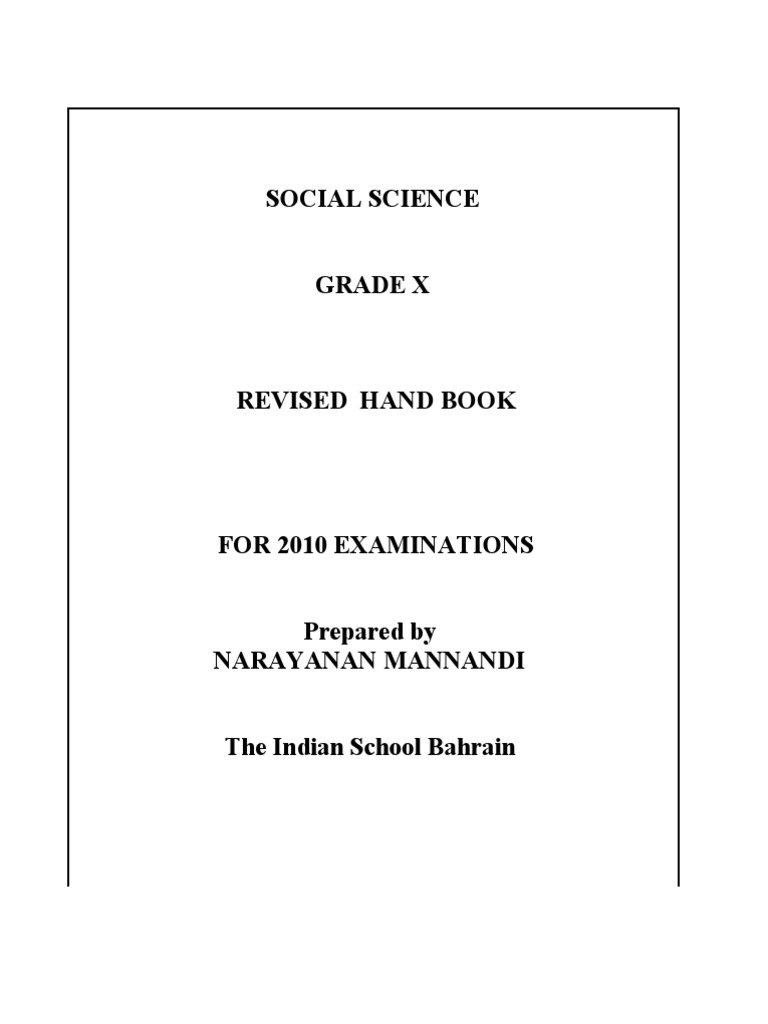 SOCIAL SCIENCE

GRADE X

REVISED HAND BOOK

FOR 2010 EXAMINATIONS

Prepared by
NARAYANAN MANNANDI

The Indian School Bahrain